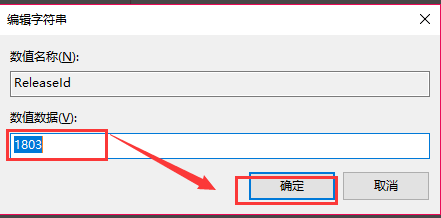 编辑字符串

数值名称(N):

ReleaseId

数值数据(V):

1803

确定

取消